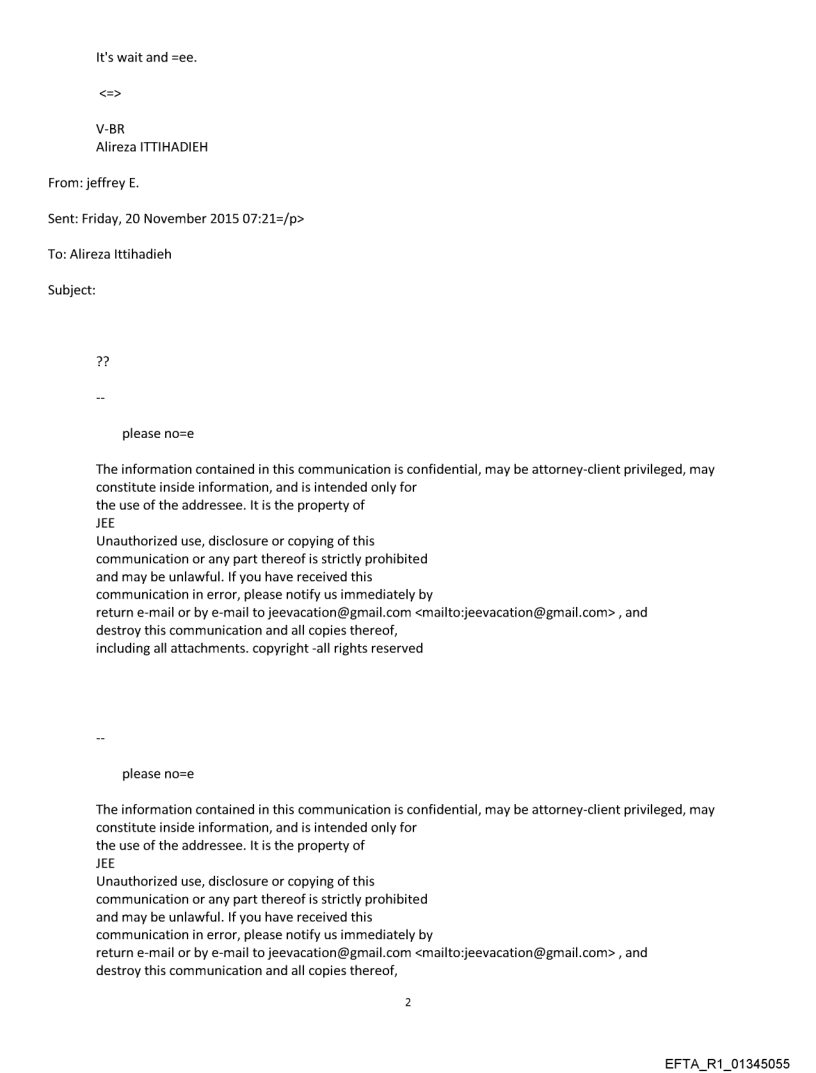 It's wait and =ee.

<=>

V-BR
Alireza ITTIHADIEH

From: jeffrey E.

Sent: Friday, 20 November 2015 07:21=/p>

To: Alireza Ittihadieh

Subject:

??

--

please no=e

The information contained in this communication is confidential, may be attorney-client privileged, may constitute inside information, and is intended only for the use of the addressee. It is the property of JEE
Unauthorized use, disclosure or copying of this communication or any part thereof is strictly prohibited and may be unlawful. If you have received this communication in error, please notify us immediately by return e-mail or by e-mail to jeevacation@gmail.com <mailto:jeevacation@gmail.com> , and destroy this communication and all copies thereof, including all attachments. copyright -all rights reserved

--

please no=e

The information contained in this communication is confidential, may be attorney-client privileged, may constitute inside information, and is intended only for the use of the addressee. It is the property of JEE
Unauthorized use, disclosure or copying of this communication or any part thereof is strictly prohibited and may be unlawful. If you have received this communication in error, please notify us immediately by return e-mail or by e-mail to jeevacation@gmail.com <mailto:jeevacation@gmail.com> , and destroy this communication and all copies thereof,

2

EFTA_R1_01345055